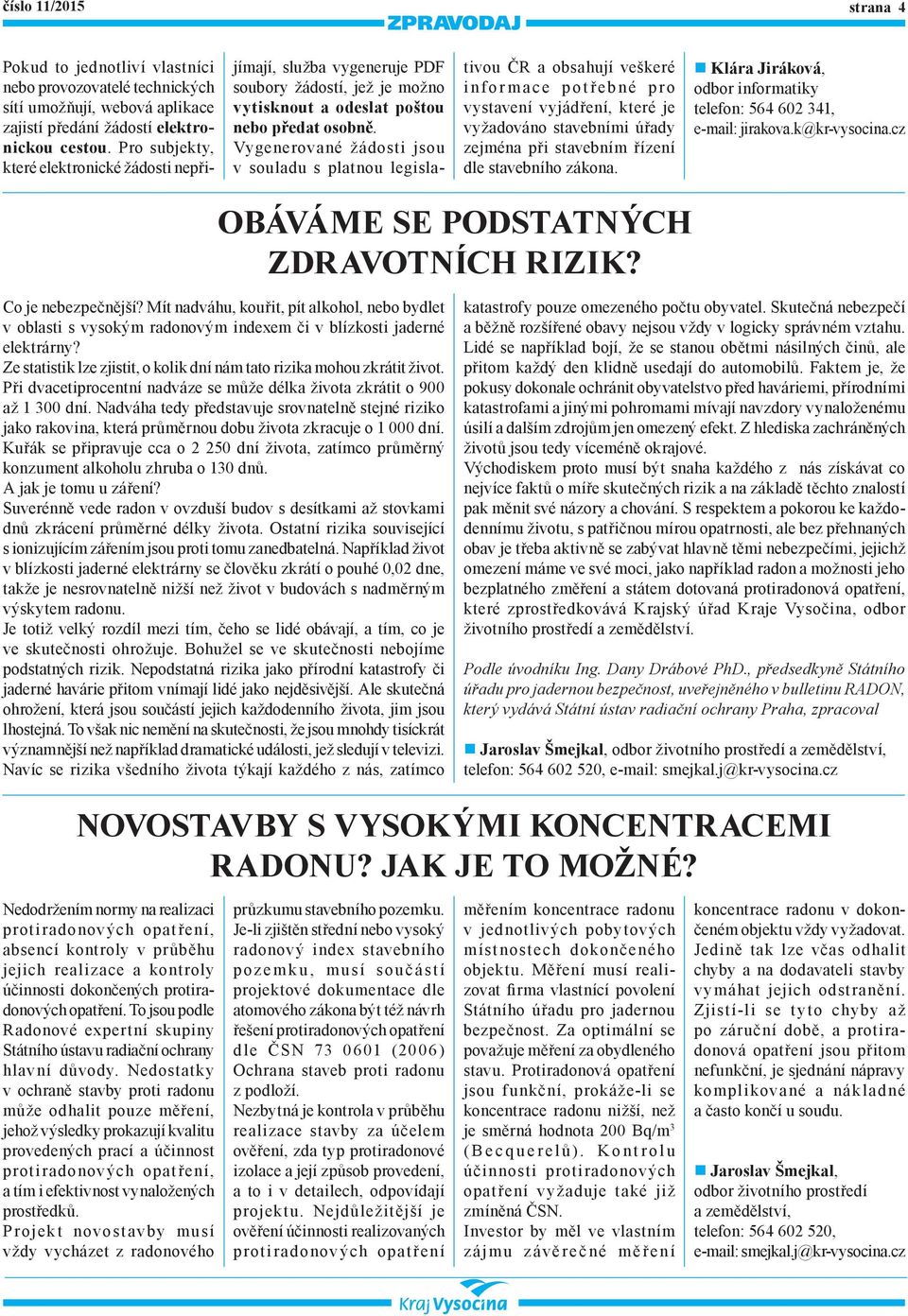 číslo 11/2015

ZPRAVODAJ

strana 4

Pokud to jednotliví vlastníci nebo provozovatelé technických sítí umožňují, webová aplikace zajistí předání žádostí elektronickou cestou. Pro subjekty, které elektronické žádosti nepřijímají, služba vygeneruje PDF soubory žádostí, jež je možno vytisknout a odeslat poštou nebo předat osobně. Vygenerované žádosti jsou v souladu s platnou legislativou ČR a obsahují veškeré informace potřebné pro vystavení vyjádření, které je vyžadováno stavebními úřady zejména při stavebním řízení dle stavebního zákona.

Klára Jiráková, odbor informatiky telefon: 564 602 341, e-mail: jirakova.k@kr-vysocina.cz

OBÁVÁME SE PODSTATNÝCH ZDRAVOTNÍCH RIZIK?

Co je nebezpečnější? Mít nadváhu, kouřit, pít alkohol, nebo bydlet v oblasti s vysokým radonovým indexem či v blízkosti jaderné elektrárny?
Ze statistik lze zjistit, o kolik dní nám tato rizika mohou zkrátit život. Při dvacetiprocentní nadváze se může délka života zkrátit o 900 až 1 300 dní. Nadváha tedy představuje srovnatelně stejné riziko jako rakovina, která průměrnou dobu života zkracuje o 1 000 dní. Kuřák se připravuje cca o 2 250 dní života, zatímco průměrný konzument alkoholu zhruba o 130 dnů.
A jak je tomu u záření?
Suverénně vede radon v ovzduší budov s desítkami až stovkami dnů zkrácení průměrné délky života. Ostatní rizika související s ionizujícím zářením jsou proti tomu zanedbatelná. Například život v blízkosti jaderné elektrárny se člověku zkrátí o pouhé 0,02 dne, takže je nesrovnatelně nižší než život v budovách s nadměrným výskytem radonu.
Je totiž velký rozdíl mezi tím, čeho se lidé obávají, a tím, co je ve skutečnosti ohrožuje. Bohužel se ve skutečnosti nebojíme podstatných rizik. Nepodstatná rizika jako přírodní katastrofy či jaderné havárie přitom vnímají lidé jako nejděsivější. Ale skutečná ohrožení, která jsou součástí jejich každodenního života, jim jsou lhostejná. To však nic nemění na skutečnosti, že jsou mnohdy tisíckrát významnější než například dramatické události, jež sledují v televizi. Navíc se rizika všedního života týkají každého z nás, zatímco katastrofy pouze omezeného počtu obyvatel. Skutečná nebezpečí a běžně rozšířené obavy nejsou vždy v logicky správném vztahu. Lidé se například bojí, že se stanou obětmi násilných činů, ale přitom každý den klidně usedají do automobilů. Faktem je, že pokusy dokonale ochránit obyvatelstvo před haváriemi, přírodními katastrofami a jinými pohromami mívají navzdory vynaloženému úsilí a dalším zdrojům jen omezený efekt. Z hlediska zachráněných životů jsou tedy víceméně okrajové.
Východiskem proto musí být snaha každého z nás získávat co nejvíce faktů o míře skutečných rizik a na základě těchto znalostí pak měnit své názory a chování. S respektem a pokorou ke každodennímu životu, s patřičnou mírou opatrnosti, ale bez přehnaných obav je třeba aktivně se zabývat hlavně těmi nebezpečími, jejichž omezení máme ve své moci, jako například radon a možnosti jeho bezplatného změření a státem dotovaná protiradonová opatření, které zprostředkovává Krajský úřad Kraje Vysočina, odbor životního prostředí a zemědělství.

Podle úvodníku Ing. Dany Drábové PhD., předsedkyně Státního úřadu pro jadernou bezpečnost, uveřejněného v bulletinu RADON, který vydává Státní ústav radiační ochrany Praha, zpracoval

Jaroslav Šmejkal, odbor životního prostředí a zemědělství, telefon: 564 602 520, e-mail: smejkal.j@kr-vysocina.cz

NOVOSTAVBY S VYSOKÝMI KONCENTRACEMI RADONU? JAK JE TO MOŽNÉ?

Nedodržením normy na realizaci protiradonových opatření, absencí kontroly v průběhu jejich realizace a kontroly účinnosti dokončených protiradonových opatření. To jsou podle Radonové expertní skupiny Státního ústavu radiační ochrany hlavní důvody. Nedostatky v ochraně stavby proti radonu může odhalit pouze měření, jehož výsledky prokazují kvalitu provedených prací a účinnost protiradonových opatření, a tím i efektivnost vynaložených prostředků.
Projekt novostavby musí vždy vycházet z radonového průzkumu stavebního pozemku. Je-li zjištěn střední nebo vysoký radonový index stavebního pozemku, musí součástí projektové dokumentace dle atomového zákona být též návrh řešení protiradonových opatření dle ČSN 73 0601 (2006) Ochrana staveb proti radonu z podloží.
Nezbytná je kontrola v průběhu realizace stavby za účelem ověření, zda typ protiradonové izolace a její způsob provedení, a to i v detailech, odpovídají projektu. Nejdůležitější je ověření účinnosti realizovaných protiradonových opatření měřením koncentrace radonu v jednotlivých pobytových místnostech dokončeného objektu. Měření musí realizovat firma vlastnící povolení Státního úřadu pro jadernou bezpečnost. Za optimální se považuje měření za obydleného stavu. Protiradonová opatření jsou funkční, prokáže-li se koncentrace radonu nižší, než je směrná hodnota 200 Bq/m$^3$ (Becquerelů). Kontrolu účinnosti protiradonových opatření vyžaduje také již zmíněná ČSN.
Investor by měl ve vlastním zájmu závěrečné měření koncentrace radonu v dokončeném objektu vždy vyžadovat. Jedině tak lze včas odhalit chyby a na dodavateli stavby vymáhat jejich odstranění. Zjistí-li se tyto chyby až po záruční době, a protiradonová opatření jsou přitom nefunkční, je sjednání nápravy komplikované a nákladné a často končí u soudu.

Jaroslav Šmejkal, odbor životního prostředí a zemědělství, telefon: 564 602 520, e-mail: smejkal.j@kr-vysocina.cz

Kraj Vysočina